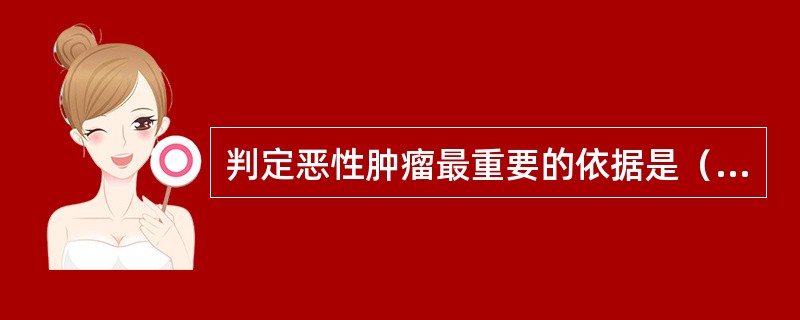 判定恶性肿瘤最重要的依据是（...